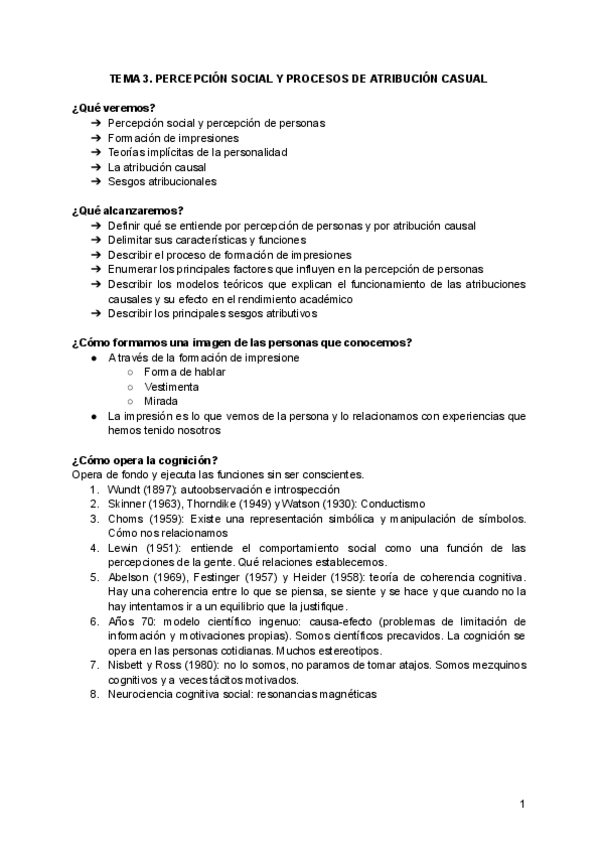 TEMA 3. PERCEPCIÓN SOCIAL Y PROCESOS DE ATRIBUCIÓN CASUAL

¿Qué veremos?
➔ Percepción social y percepción de personas
➔ Formación de impresiones
➔ Teorías implícitas de la personalidad
➔ La atribución causal
➔ Sesgos atribucionales

¿Qué alcanzaremos?
➔ Definir qué se entiende por percepción de personas y por atribución causal
➔ Delimitar sus características y funciones
➔ Describir el proceso de formación de impresiones
➔ Enumerar los principales factores que influyen en la percepción de personas
➔ Describir los modelos teóricos que explican el funcionamiento de las atribuciones causales y su efecto en el rendimiento académico
➔ Describir los principales sesgos atributivos

¿Cómo formamos una imagen de las personas que conocemos?
● A través de la formación de impresione
○ Forma de hablar
○ Vestimenta
○ Mirada
● La impresión es lo que vemos de la persona y lo relacionamos con experiencias que hemos tenido nosotros

¿Cómo opera la cognición?
Opera de fondo y ejecuta las funciones sin ser conscientes.
1. Wundt (1897): autoobservación e introspección
2. Skinner (1963), Thorndike (1949) y Watson (1930): Conductismo
3. Choms (1959): Existe una representación simbólica y manipulación de símbolos. Cómo nos relacionamos
4. Lewin (1951): entiende el comportamiento social como una función de las percepciones de la gente. Qué relaciones establecemos.
5. Abelson (1969), Festinger (1957) y Heider (1958): teoría de coherencia cognitiva. Hay una coherencia entre lo que se piensa, se siente y se hace y que cuando no la hay intentamos ir a un equilibrio que la justifique.
6. Años 70: modelo científico ingenuo: causa-efecto (problemas de limitación de información y motivaciones propias). Somos científicos precavidos. La cognición se opera en las personas cotidianas. Muchos estereotipos.
7. Nisbett y Ross (1980): no lo somos, no paramos de tomar atajos. Somos mezquinos cognitivos y a veces tácitos motivados.
8. Neurociencia cognitiva social: resonancias magnéticas

1